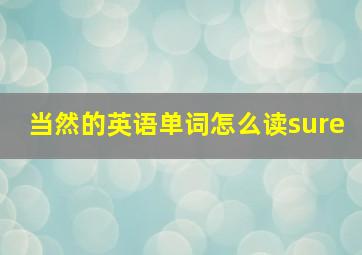 当然的英语单词怎么读sure